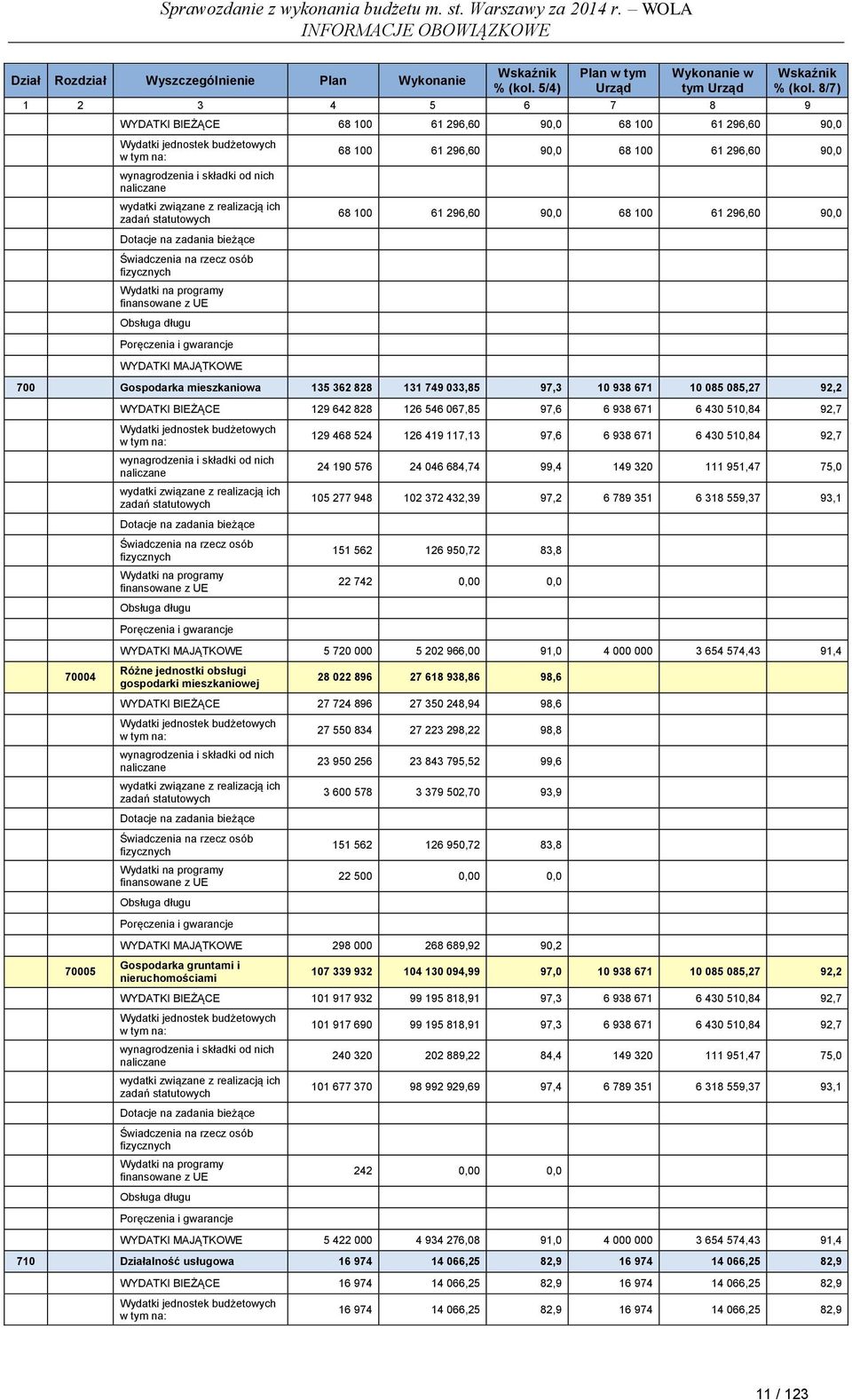 Sprawozdanie z wykonania budżetu m. st. Warszawy za 2014 r. – WOLA
INFORMACJE OBOWIĄZKOWE

| Dział | Rozdział | Wyszczególnienie | Plan | Wykonanie | Wskaźnik % (kol. 5/4) | Plan w tym Urząd | Wykonanie w tym Urząd | Wskaźnik % (kol. 8/7) |
|---|---|---|---|---|---|---|---|---|
| 1 | 2 | 3 | 4 | 5 | 6 | 7 | 8 | 9 |
| | | WYDATKI BIEŻĄCE | 68 100 | 61 296,60 | 90,0 | 68 100 | 61 296,60 | 90,0 |
| | | Wydatki jednostek budżetowych w tym na: | 68 100 | 61 296,60 | 90,0 | 68 100 | 61 296,60 | 90,0 |
| | | wynagrodzenia i składki od nich naliczane | | | | | | |
| | | wydatki związane z realizacją ich zadań statutowych | 68 100 | 61 296,60 | 90,0 | 68 100 | 61 296,60 | 90,0 |
| | | Dotacje na zadania bieżące | | | | | | |
| | | Świadczenia na rzecz osób fizycznych | | | | | | |
| | | Wydatki na programy finansowane z UE | | | | | | |
| | | Obsługa długu | | | | | | |
| | | Poręczenia i gwarancje | | | | | | |
| | | WYDATKI MAJĄTKOWE | | | | | | |
| 700 | | Gospodarka mieszkaniowa | 135 362 828 | 131 749 033,85 | 97,3 | 10 938 671 | 10 085 085,27 | 92,2 |
| | | WYDATKI BIEŻĄCE | 129 642 828 | 126 546 067,85 | 97,6 | 6 938 671 | 6 430 510,84 | 92,7 |
| | | Wydatki jednostek budżetowych w tym na: | 129 468 524 | 126 419 117,13 | 97,6 | 6 938 671 | 6 430 510,84 | 92,7 |
| | | wynagrodzenia i składki od nich naliczane | 24 190 576 | 24 046 684,74 | 99,4 | 149 320 | 111 951,47 | 75,0 |
| | | wydatki związane z realizacją ich zadań statutowych | 105 277 948 | 102 372 432,39 | 97,2 | 6 789 351 | 6 318 559,37 | 93,1 |
| | | Dotacje na zadania bieżące | | | | | | |
| | | Świadczenia na rzecz osób fizycznych | 151 562 | 126 950,72 | 83,8 | | | |
| | | Wydatki na programy finansowane z UE | 22 742 | 0,00 | 0,0 | | | |
| | | Obsługa długu | | | | | | |
| | | Poręczenia i gwarancje | | | | | | |
| | | WYDATKI MAJĄTKOWE | 5 720 000 | 5 202 966,00 | 91,0 | 4 000 000 | 3 654 574,43 | 91,4 |
| | 70004 | Różne jednostki obsługi gospodarki mieszkaniowej | 28 022 896 | 27 618 938,86 | 98,6 | | | |
| | | WYDATKI BIEŻĄCE | 27 724 896 | 27 350 248,94 | 98,6 | | | |
| | | Wydatki jednostek budżetowych w tym na: | 27 550 834 | 27 223 298,22 | 98,8 | | | |
| | | wynagrodzenia i składki od nich naliczane | 23 950 256 | 23 843 795,52 | 99,6 | | | |
| | | wydatki związane z realizacją ich zadań statutowych | 3 600 578 | 3 379 502,70 | 93,9 | | | |
| | | Dotacje na zadania bieżące | | | | | | |
| | | Świadczenia na rzecz osób fizycznych | 151 562 | 126 950,72 | 83,8 | | | |
| | | Wydatki na programy finansowane z UE | 22 500 | 0,00 | 0,0 | | | |
| | | Obsługa długu | | | | | | |
| | | Poręczenia i gwarancje | | | | | | |
| | | WYDATKI MAJĄTKOWE | 298 000 | 268 689,92 | 90,2 | | | |
| | 70005 | Gospodarka gruntami i nieruchomościami | 107 339 932 | 104 130 094,99 | 97,0 | 10 938 671 | 10 085 085,27 | 92,2 |
| | | WYDATKI BIEŻĄCE | 101 917 932 | 99 195 818,91 | 97,3 | 6 938 671 | 6 430 510,84 | 92,7 |
| | | Wydatki jednostek budżetowych w tym na: | 101 917 690 | 99 195 818,91 | 97,3 | 6 938 671 | 6 430 510,84 | 92,7 |
| | | wynagrodzenia i składki od nich naliczane | 240 320 | 202 889,22 | 84,4 | 149 320 | 111 951,47 | 75,0 |
| | | wydatki związane z realizacją ich zadań statutowych | 101 677 370 | 98 992 929,69 | 97,4 | 6 789 351 | 6 318 559,37 | 93,1 |
| | | Dotacje na zadania bieżące | | | | | | |
| | | Świadczenia na rzecz osób fizycznych | | | | | | |
| | | Wydatki na programy finansowane z UE | 242 | 0,00 | 0,0 | | | |
| | | Obsługa długu | | | | | | |
| | | Poręczenia i gwarancje | | | | | | |
| | | WYDATKI MAJĄTKOWE | 5 422 000 | 4 934 276,08 | 91,0 | 4 000 000 | 3 654 574,43 | 91,4 |
| 710 | | Działalność usługowa | 16 974 | 14 066,25 | 82,9 | 16 974 | 14 066,25 | 82,9 |
| | | WYDATKI BIEŻĄCE | 16 974 | 14 066,25 | 82,9 | 16 974 | 14 066,25 | 82,9 |
| | | Wydatki jednostek budżetowych w tym na: | 16 974 | 14 066,25 | 82,9 | 16 974 | 14 066,25 | 82,9 |

11 / 123